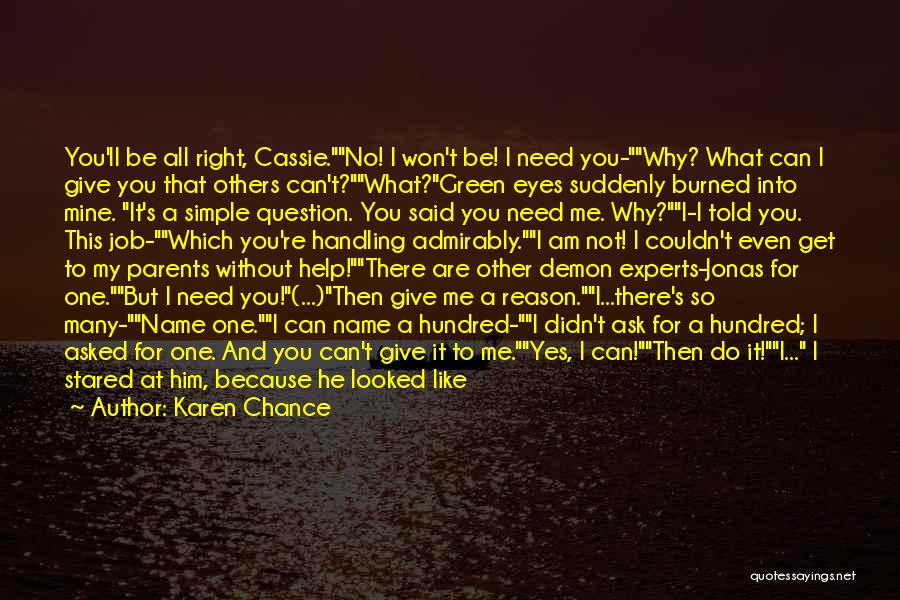 You'll be all right, Cassie.""No! I won't be! I need you-""Why? What can I give you that others can't?""What?"Green eyes suddenly burned into mine. "It's a simple question. You said you need me. Why?""I-I told you. This job-""Which you're handling admirably.""I am not! I couldn't even get to my parents without help!""There are other demon experts-Jonas for one.""But I need you!"(...)"Then give me a reason.""I...there's so many-""Name one.""I can name a hundred-""I didn't ask for a hundred; I asked for one. And you can't give it to me.""Yes, I can!""Then do it!""I..." I stared at him, because he looked like

~ Author: Karen Chance

quotessayings.net